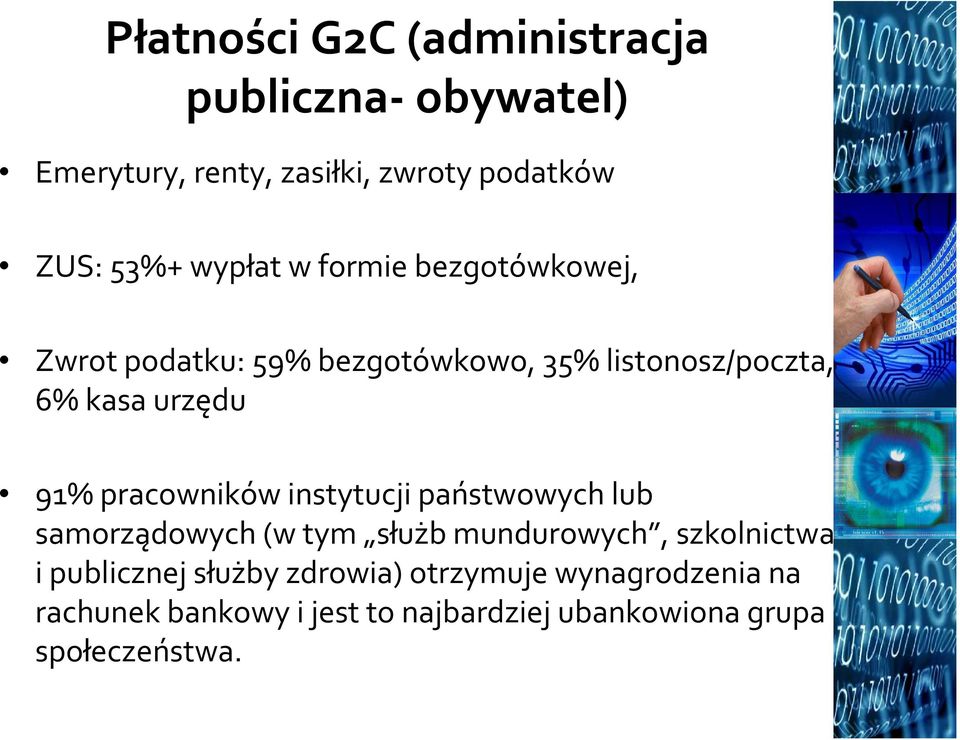 Płatności G2C (administracja publiczna- obywatel)

• Emerytury, renty, zasiłki, zwroty podatków

• ZUS: 53%+ wypłat w formie bezgotówkowej,

• Zwrot podatku: 59% bezgotówkowo, 35% listonosz/poczta, 6% kasa urzędu

• 91% pracowników instytucji państwowych lub samorządowych (w tym „służb mundurowych”, szkolnictwa i publicznej służby zdrowia) otrzymuje wynagrodzenia na rachunek bankowy i jest to najbardziej ubankowiona grupa społeczeństwa.